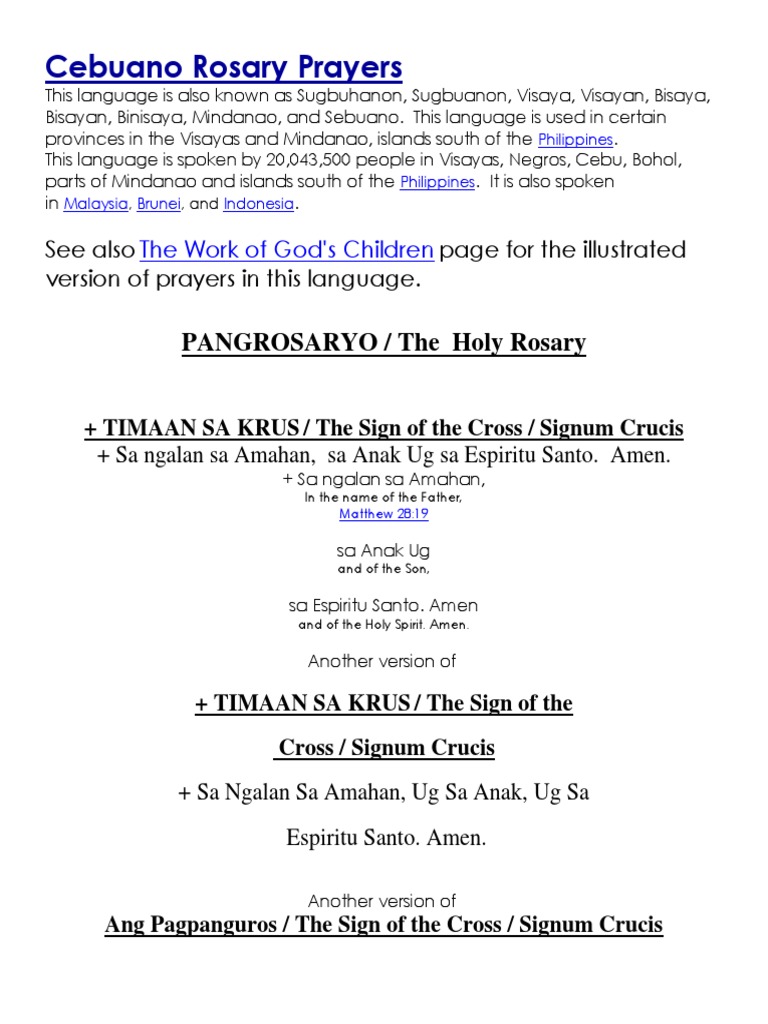 Cebuano Rosary Prayers
This language is also known as Sugbuhanon, Sugbuanon, Visaya, Visayan, Bisaya, Bisayan, Binisaya, Mindanao, and Sebuano. This language is used in certain provinces in the Visayas and Mindanao, islands south of the Philippines.
This language is spoken by 20,043,500 people in Visayas, Negros, Cebu, Bohol, parts of Mindanao and islands south of the Philippines. It is also spoken in Malaysia, Brunei, and Indonesia.

See also The Work of God's Children page for the illustrated version of prayers in this language.

PANGROSARYO / The Holy Rosary

+ TIMAAN SA KRUS / The Sign of the Cross / Signum Crucis
+ Sa ngalan sa Amahan, sa Anak Ug sa Espiritu Santo. Amen.
+ Sa ngalan sa Amahan,
In the name of the Father,
Matthew 28:19

sa Anak Ug
and of the Son,

sa Espiritu Santo. Amen
and of the Holy Spirit. Amen.

Another version of

+ TIMAAN SA KRUS / The Sign of the Cross / Signum Crucis

+ Sa Ngalan Sa Amahan, Ug Sa Anak, Ug Sa Espiritu Santo. Amen.

Another version of
Ang Pagpanguros / The Sign of the Cross / Signum Crucis